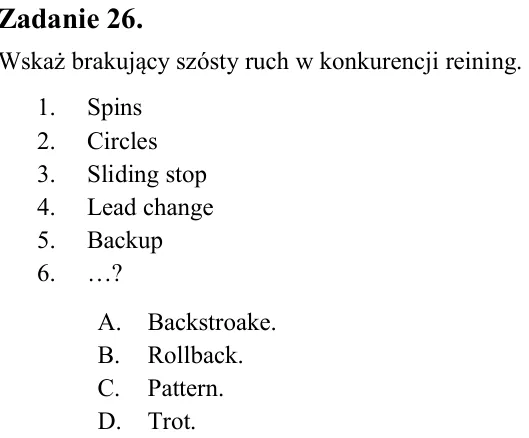 Zadanie 26.

Wskaż brakujący szósty ruch w konkurencji reining.

1. Spins
2. Circles
3. Sliding stop
4. Lead change
5. Backup
6. …?

A. Backstroake.
B. Rollback.
C. Pattern.
D. Trot.